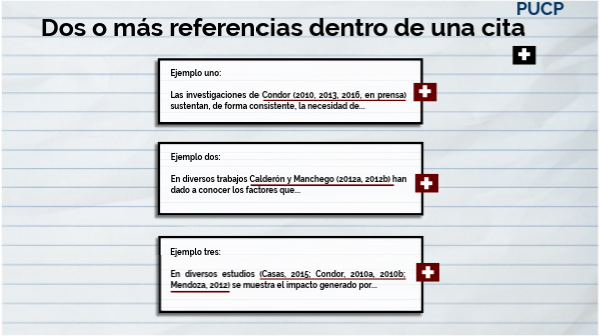 PUCP

Dos o más referencias dentro de una cita

Ejemplo uno:

Las investigaciones de Condor (2010, 2013, 2016, en prensa) sustentan, de forma consistente, la necesidad de...

Ejemplo dos:

En diversos trabajos Calderón y Manchego (2012a, 2012b) han dado a conocer los factores que...

Ejemplo tres:

En diversos estudios (Casas, 2015; Condor, 2010a, 2010b; Mendoza, 2012) se muestra el impacto generado por...